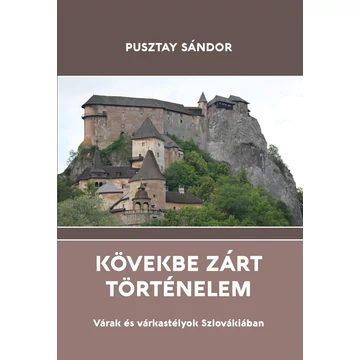 PUSZTAY SÁNDOR

KÖVEKBE ZÁRT TÖRTÉNELEM

Várak és várkastélyok Szlovákiában